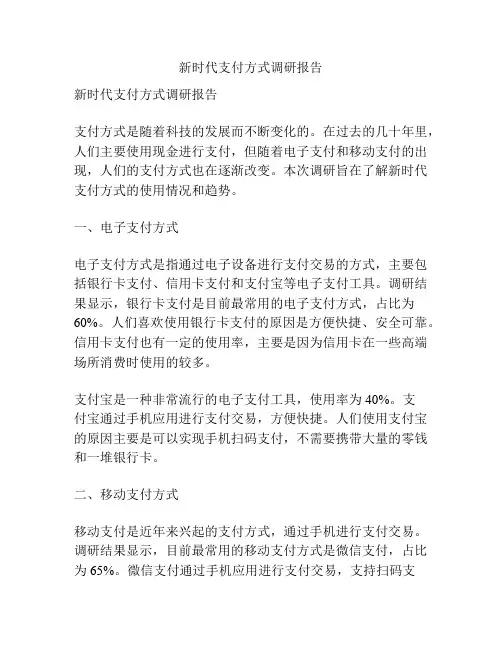 新时代支付方式调研报告

新时代支付方式调研报告

支付方式是随着科技的发展而不断变化的。在过去的几十年里，人们主要使用现金进行支付，但随着电子支付和移动支付的出现，人们的支付方式也在逐渐改变。本次调研旨在了解新时代支付方式的使用情况和趋势。

一、电子支付方式

电子支付方式是指通过电子设备进行支付交易的方式，主要包括银行卡支付、信用卡支付和支付宝等电子支付工具。调研结果显示，银行卡支付是目前最常用的电子支付方式，占比为60%。人们喜欢使用银行卡支付的原因是方便快捷、安全可靠。信用卡支付也有一定的使用率，主要是因为信用卡在一些高端场所消费时使用的较多。

支付宝是一种非常流行的电子支付工具，使用率为40%。支付宝通过手机应用进行支付交易，方便快捷。人们使用支付宝的原因主要是可以实现手机扫码支付，不需要携带大量的零钱和一堆银行卡。

二、移动支付方式

移动支付是近年来兴起的支付方式，通过手机进行支付交易。调研结果显示，目前最常用的移动支付方式是微信支付，占比为65%。微信支付通过手机应用进行支付交易，支持扫码支